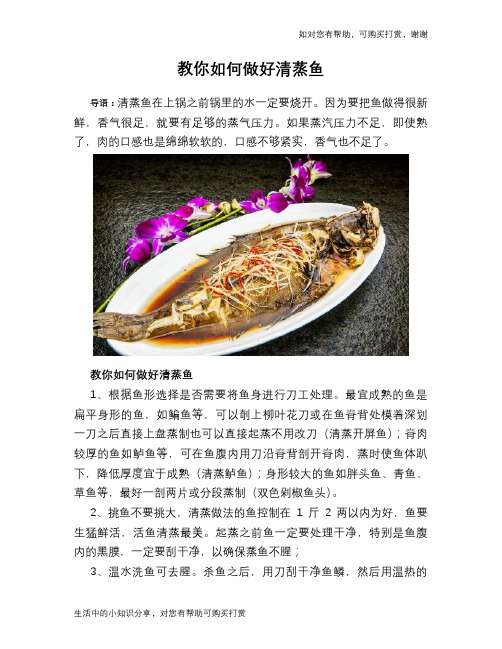 如对您有帮助，可购买打赏，谢谢

教你如何做好清蒸鱼

导语：清蒸鱼在上锅之前锅里的水一定要烧开。因为要把鱼做得很新鲜，香气很足，就要有足够的蒸气压力。如果蒸汽压力不足，即使熟了，肉的口感也是绵绵软软的，口感不够紧实，香气也不足了。

教你如何做好清蒸鱼

1、根据鱼形选择是否需要将鱼身进行刀工处理。最宜成熟的鱼是扁平身形的鱼，如鳊鱼等，可以剞上柳叶花刀或在鱼脊背处横着深划一刀之后直接上盘蒸制也可以直接起蒸不用改刀（清蒸开屏鱼）；脊肉较厚的鱼如鲈鱼等，可在鱼腹内用刀沿脊背剖开脊肉，蒸时使鱼体趴下，降低厚度宜于成熟（清蒸鲈鱼）；身形较大的鱼如胖头鱼、青鱼、草鱼等，最好一剖两片或分段蒸制（双色剁椒鱼头）。

2、挑鱼不要挑大，清蒸做法的鱼控制在 1 斤 2 两以内为好，鱼要生猛鲜活，活鱼清蒸最美。起蒸之前鱼一定要处理干净，特别是鱼腹内的黑膜，一定要刮干净，以确保蒸鱼不腥；

3、温水洗鱼可去腥。杀鱼之后，用刀刮干净鱼鳞，然后用温热的

生活中的小知识分享，对您有帮助可购买打赏